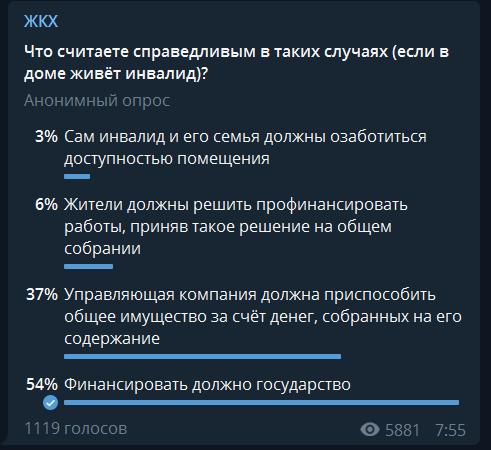 ЖКХ

Что считаете справедливым в таких случаях (если в доме живёт инвалид)?

Анонимный опрос

3% Сам инвалид и его семья должны озаботиться доступностью помещения

6% Жители должны решить профинансировать работы, приняв такое решение на общем собрании

37% Управляющая компания должна приспособить общее имущество за счёт денег, собранных на его содержание

54% Финансировать должно государство

1119 голосов

5881 7:55